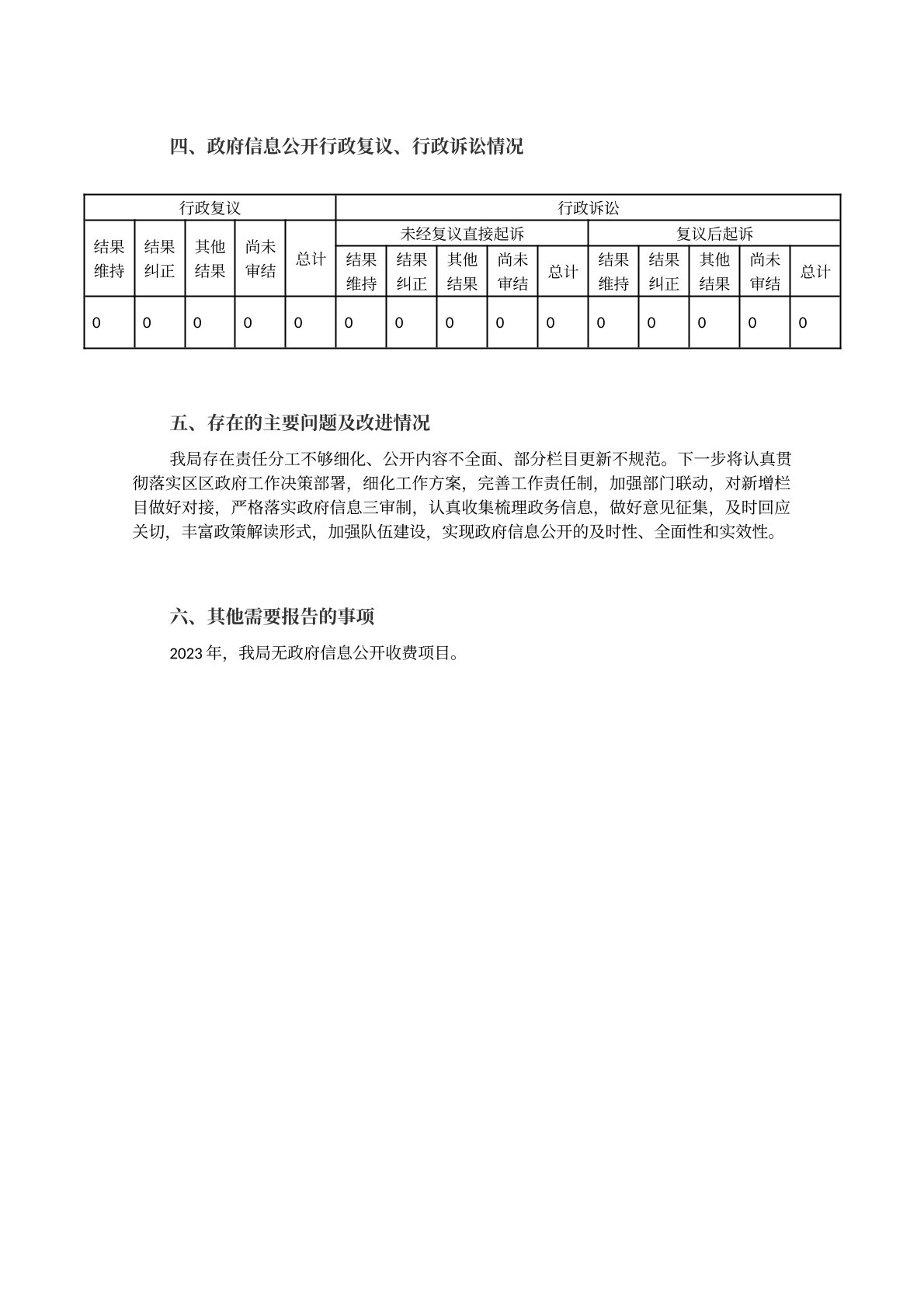 四、政府信息公开行政复议、行政诉讼情况

| 行政复议 | | | | | 行政诉讼 | | | | | | | | | |
|---|---|---|---|---|---|---|---|---|---|---|---|---|---|---|
| 结果维持 | 结果纠正 | 其他结果 | 尚未审结 | 总计 | 未经复议直接起诉 | | | | | 复议后起诉 | | | | |
| | | | | | 结果维持 | 结果纠正 | 其他结果 | 尚未审结 | 总计 | 结果维持 | 结果纠正 | 其他结果 | 尚未审结 | 总计 |
| 0 | 0 | 0 | 0 | 0 | 0 | 0 | 0 | 0 | 0 | 0 | 0 | 0 | 0 | 0 |

五、存在的主要问题及改进情况

我局存在责任分工不够细化、公开内容不全面、部分栏目更新不规范。下一步将认真贯彻落实区区政府工作决策部署，细化工作方案，完善工作责任制，加强部门联动，对新增栏目做好对接，严格落实政府信息三审制，认真收集梳理政务信息，做好意见征集，及时回应关切，丰富政策解读形式，加强队伍建设，实现政府信息公开的及时性、全面性和实效性。

六、其他需要报告的事项

2023 年，我局无政府信息公开收费项目。